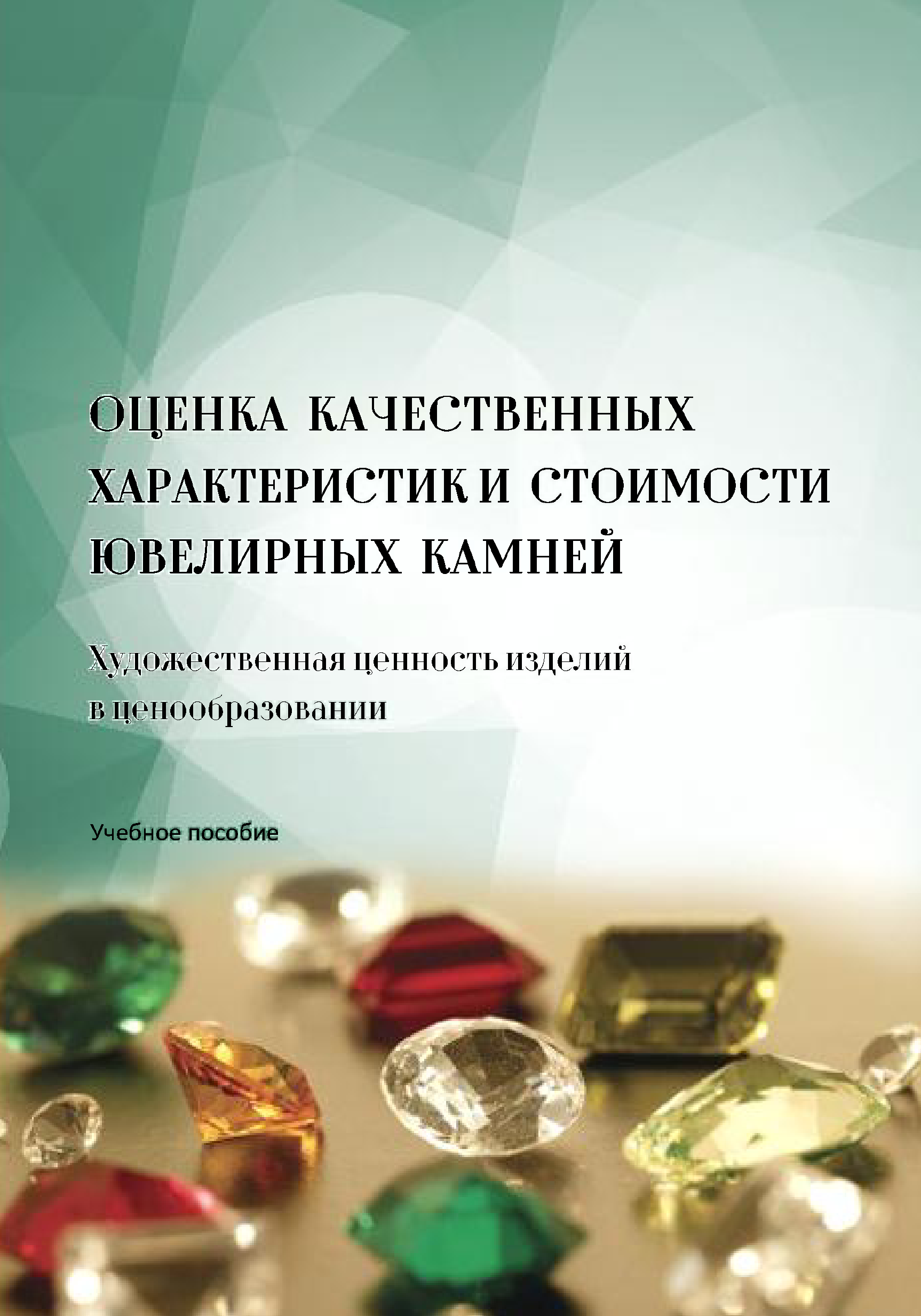 ОЦЕНКА КАЧЕСТВЕННЫХ ХАРАКТЕРИСТИК И СТОИМОСТИ ЮВЕЛИРНЫХ КАМНЕЙ

Художественная ценность изделий в ценообразовании

Учебное пособие